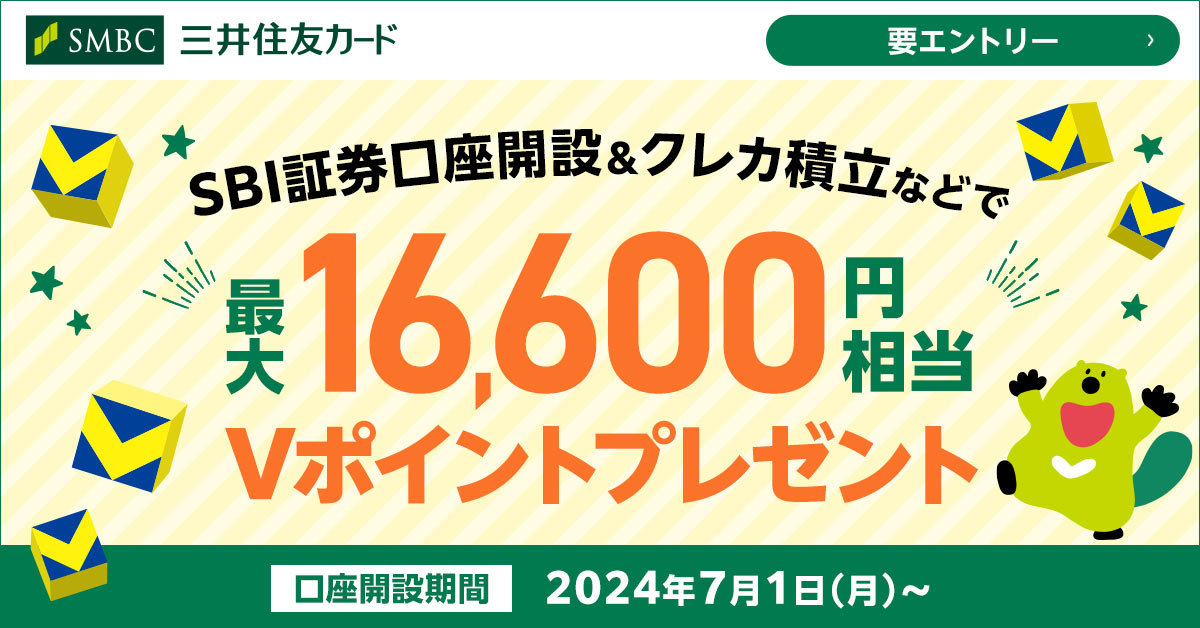 SMBC 三井住友カード

要エントリー ›

SBI証券口座開設&クレカ積立などで

最大 16,600 円相当

Vポイントプレゼント

口座開設期間 2024年7月1日(月)~